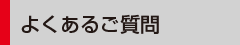 よくあるご質問